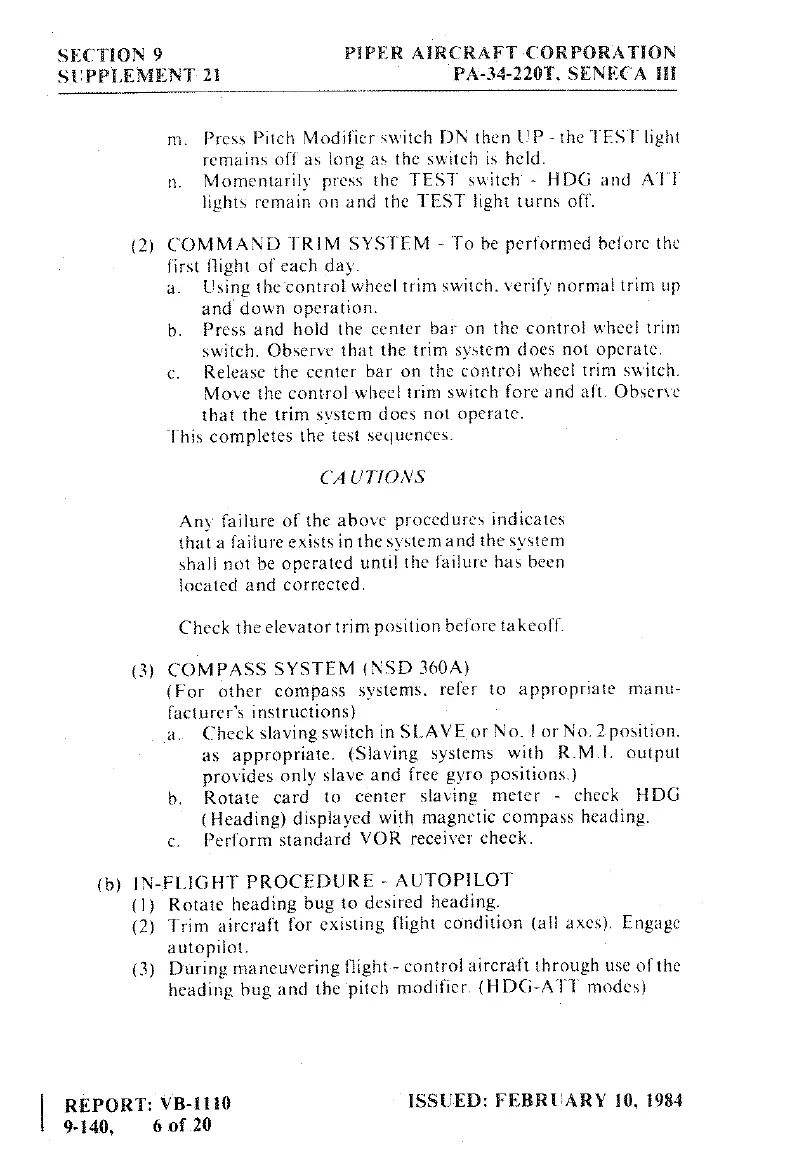 SECTION 9
SUPPLEMENT 21

PIPER AIRCRAFT CORPORATION
PA-34-220T, SENECA III

m. Press Pitch Modifier switch DN then UP - the TEST light remains off as long as the switch is held.
n. Momentarily press the TEST switch - HDG and ATT lights remain on and the TEST light turns off.

(2) COMMAND TRIM SYSTEM - To be performed before the first flight of each day.
a. Using the control wheel trim switch, verify normal trim up and down operation.
b. Press and hold the center bar on the control wheel trim switch. Observe that the trim system does not operate.
c. Release the center bar on the control wheel trim switch. Move the control wheel trim switch fore and aft. Observe that the trim system does not operate.
This completes the test sequences.

CAUTIONS

Any failure of the above procedures indicates that a failure exists in the system and the system shall not be operated until the failure has been located and corrected.

Check the elevator trim position before takeoff.

(3) COMPASS SYSTEM (NSD 360A)
(For other compass systems, refer to appropriate manufacturer's instructions)
a. Check slaving switch in SLAVE or No. 1 or No. 2 position, as appropriate. (Slaving systems with R.M.I. output provides only slave and free gyro positions.)
b. Rotate card to center slaving meter - check HDG (Heading) displayed with magnetic compass heading.
c. Perform standard VOR receiver check.

(b) IN-FLIGHT PROCEDURE - AUTOPILOT
(1) Rotate heading bug to desired heading.
(2) Trim aircraft for existing flight condition (all axes). Engage autopilot.
(3) During maneuvering flight - control aircraft through use of the heading bug and the pitch modifier. (HDG-ATT modes)

REPORT: VB-1110
9-140, 6 of 20

ISSUED: FEBRUARY 10, 1984